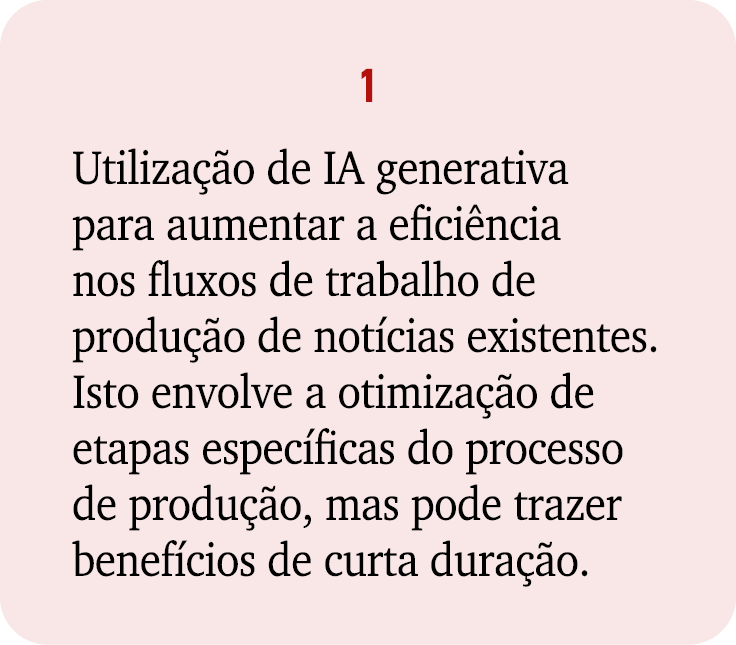 1

Utilização de IA generativa para aumentar a eficiência nos fluxos de trabalho de produção de notícias existentes. Isto envolve a otimização de etapas específicas do processo de produção, mas pode trazer benefícios de curta duração.